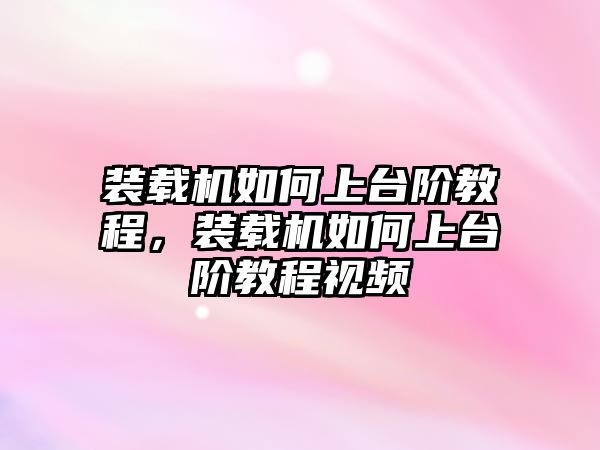 装载机如何上台阶教程，装载机如何上台阶教程视频